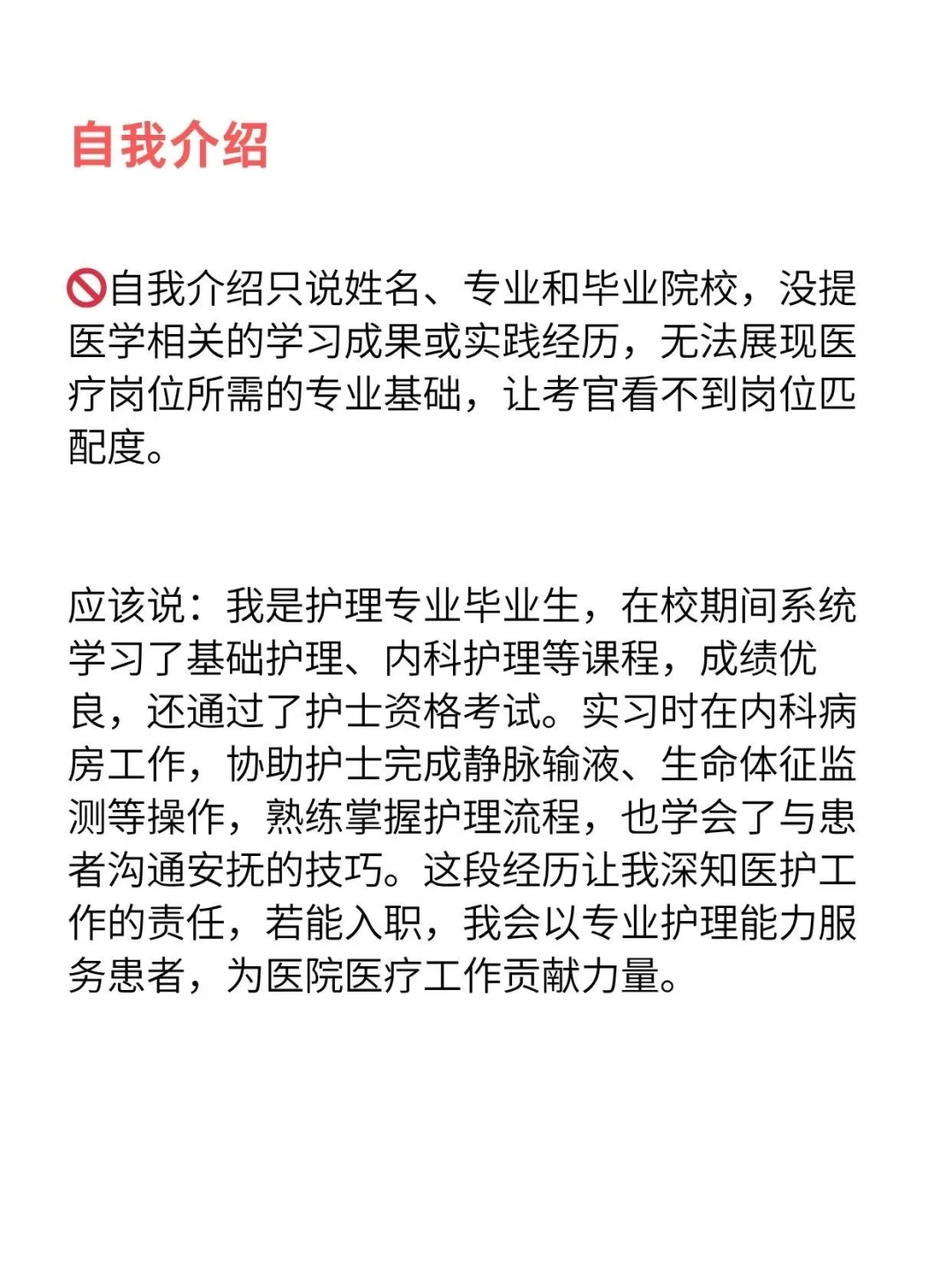 自我介绍

🚫自我介绍只说姓名、专业和毕业院校，没提医学相关的学习成果或实践经历，无法展现医疗岗位所需的专业基础，让考官看不到岗位匹配度。

应该说：我是护理专业毕业生，在校期间系统学习了基础护理、内科护理等课程，成绩优良，还通过了护士资格考试。实习时在内科病房工作，协助护士完成静脉输液、生命体征监测等操作，熟练掌握护理流程，也学会了与患者沟通安抚的技巧。这段经历让我深知医护工作的责任，若能入职，我会以专业护理能力服务患者，为医院医疗工作贡献力量。